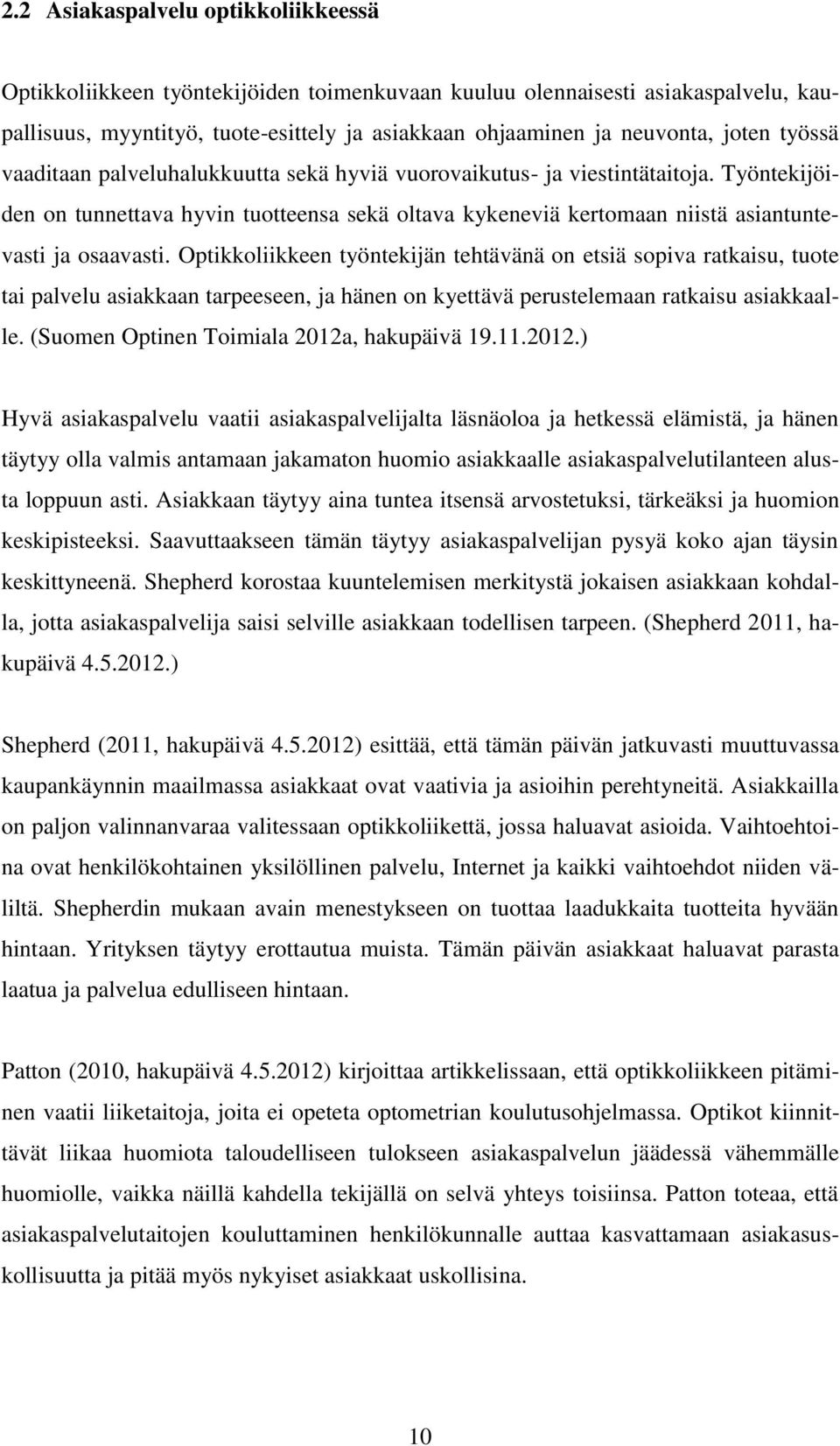 2.2 Asiakaspalvelu optikkoliikkeessä

Optikkoliikkeen työntekijöiden toimenkuvaan kuuluu olennaisesti asiakaspalvelu, kaupallisuus, myyntityö, tuote-esittely ja asiakkaan ohjaaminen ja neuvonta, joten työssä vaaditaan palveluhalukkuutta sekä hyviä vuorovaikutus- ja viestintätaitoja. Työntekijöiden on tunnettava hyvin tuotteensa sekä oltava kykeneviä kertomaan niistä asiantuntevasti ja osaavasti. Optikkoliikkeen työntekijän tehtävänä on etsiä sopiva ratkaisu, tuote tai palvelu asiakkaan tarpeeseen, ja hänen on kyettävä perustelemaan ratkaisu asiakkaalle. (Suomen Optinen Toimiala 2012a, hakupäivä 19.11.2012.)

Hyvä asiakaspalvelu vaatii asiakaspalvelijalta läsnäoloa ja hetkessä elämistä, ja hänen täytyy olla valmis antamaan jakamaton huomio asiakkaalle asiakaspalvelutilanteen alusta loppuun asti. Asiakkaan täytyy aina tuntea itsensä arvostetuksi, tärkeäksi ja huomion keskipisteeksi. Saavuttaakseen tämän täytyy asiakaspalvelijan pysyä koko ajan täysin keskittyneenä. Shepherd korostaa kuuntelemisen merkitystä jokaisen asiakkaan kohdalla, jotta asiakaspalvelija saisi selville asiakkaan todellisen tarpeen. (Shepherd 2011, hakupäivä 4.5.2012.)

Shepherd (2011, hakupäivä 4.5.2012) esittää, että tämän päivän jatkuvasti muuttuvassa kaupankäynnin maailmassa asiakkaat ovat vaativia ja asioihin perehtyneitä. Asiakkailla on paljon valinnanvaraa valitessaan optikkoliikettä, jossa haluavat asioida. Vaihtoehtoina ovat henkilökohtainen yksilöllinen palvelu, Internet ja kaikki vaihtoehdot niiden väliltä. Shepherdin mukaan avain menestykseen on tuottaa laadukkaita tuotteita hyvään hintaan. Yrityksen täytyy erottautua muista. Tämän päivän asiakkaat haluavat parasta laatua ja palvelua edulliseen hintaan.

Patton (2010, hakupäivä 4.5.2012) kirjoittaa artikkelissaan, että optikkoliikkeen pitäminen vaatii liiketaitoja, joita ei opeteta optometrian koulutusohjelmassa. Optikot kiinnittävät liikaa huomiota taloudelliseen tulokseen asiakaspalvelun jäädessä vähemmälle huomiolle, vaikka näillä kahdella tekijällä on selvä yhteys toisiinsa. Patton toteaa, että asiakaspalvelutaitojen kouluttaminen henkilökunnalle auttaa kasvattamaan asiakasuskollisuutta ja pitää myös nykyiset asiakkaat uskollisina.

10